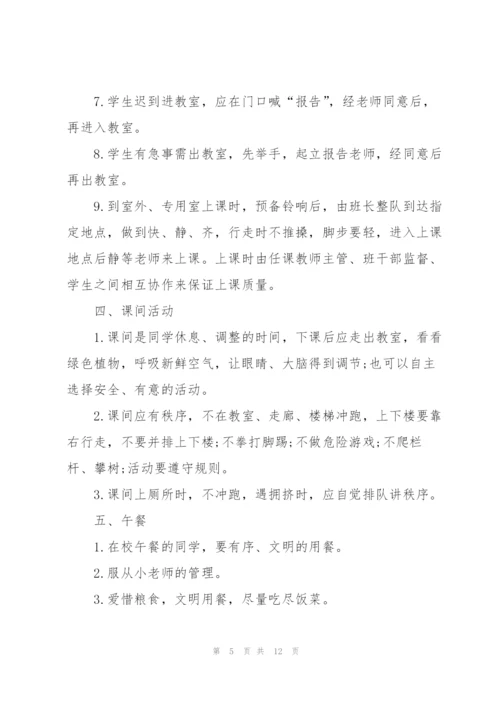 7.学生迟到进教室，应在门口喊“报告”，经老师同意后，再进入教室。

8.学生有急事需出教室，先举手，起立报告老师，经同意后再出教室。

9.到室外、专用室上课时，预备铃响后，由班长整队到达指定地点，做到快、静、齐，行走时不推搡，脚步要轻，进入上课地点后静等老师来上课。上课时由任课教师主管、班干部监督、学生之间相互协作来保证上课质量。

四、课间活动

1.课间是同学休息、调整的时间，下课后应走出教室，看看绿色植物，呼吸新鲜空气，让眼睛、大脑得到调节;也可以自主选择安全、有意的活动。

2.课间应有秩序，不在教室、走廊、楼梯冲跑，上下楼要靠右行走，不要并排上下楼;不拳打脚踢;不做危险游戏;不爬栏杆、攀树;活动要遵守规则。

3.课间上厕所时，不冲跑，遇拥挤时，应自觉排队讲秩序。

五、午餐

1.在校午餐的同学，要有序、文明的用餐。

2.服从小老师的管理。

3.爱惜粮食，文明用餐，尽量吃尽饭菜。

第 5 页 共 12 页